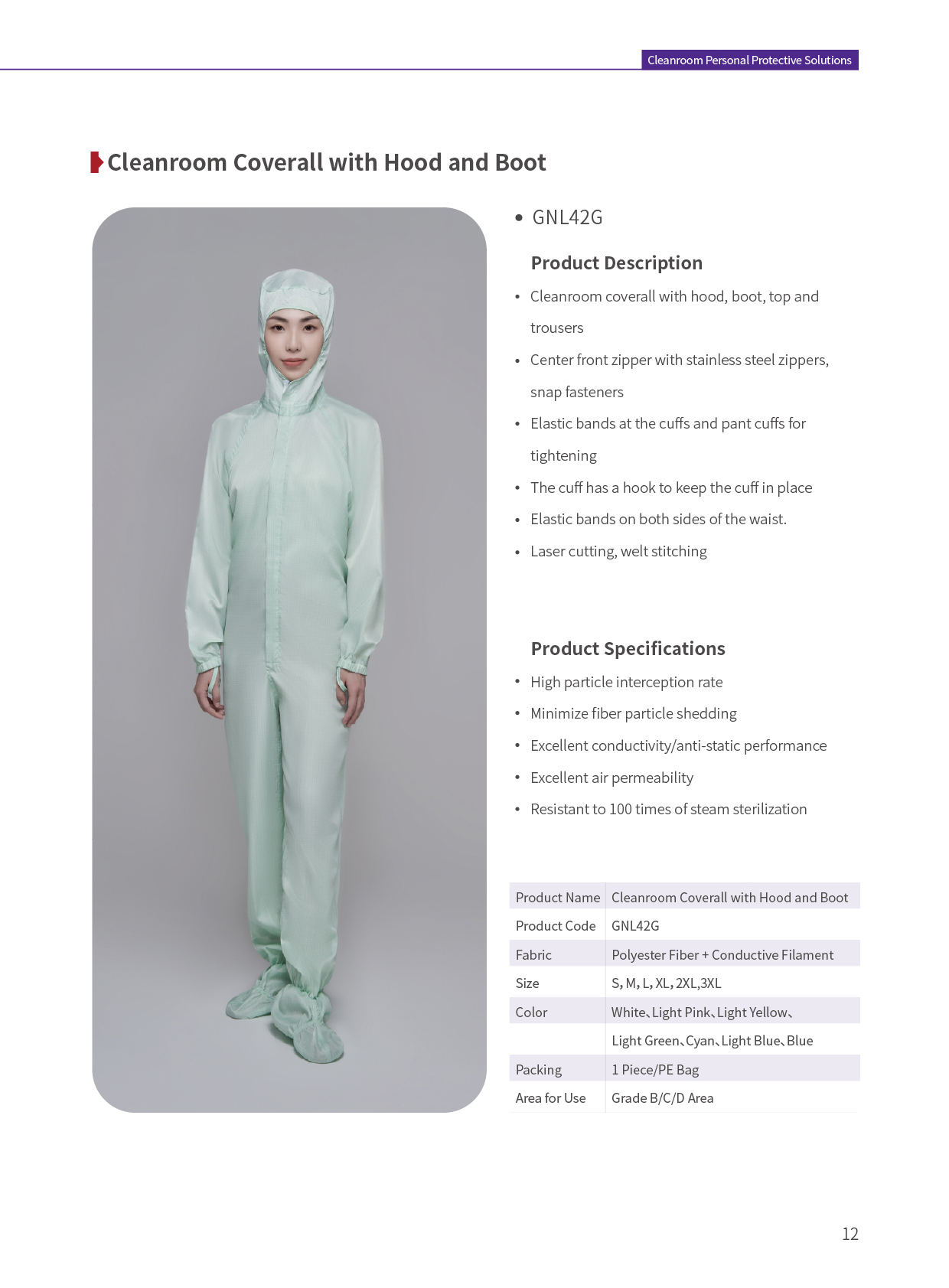 Cleanroom Personal Protective Solutions

Cleanroom Coverall with Hood and Boot

• GNL42G

Product Description

• Cleanroom coverall with hood, boot, top and trousers
• Center front zipper with stainless steel zippers, snap fasteners
• Elastic bands at the cuffs and pant cuffs for tightening
• The cuff has a hook to keep the cuff in place
• Elastic bands on both sides of the waist.
• Laser cutting, welt stitching

Product Specifications

• High particle interception rate
• Minimize fiber particle shedding
• Excellent conductivity/anti-static performance
• Excellent air permeability
• Resistant to 100 times of steam sterilization

| Product Name | Cleanroom Coverall with Hood and Boot |
|---|---|
| Product Code | GNL42G |
| Fabric | Polyester Fiber + Conductive Filament |
| Size | S, M, L, XL, 2XL,3XL |
| Color | White、Light Pink、Light Yellow、 |
| | Light Green、Cyan、Light Blue、Blue |
| Packing | 1 Piece/PE Bag |
| Area for Use | Grade B/C/D Area |

12